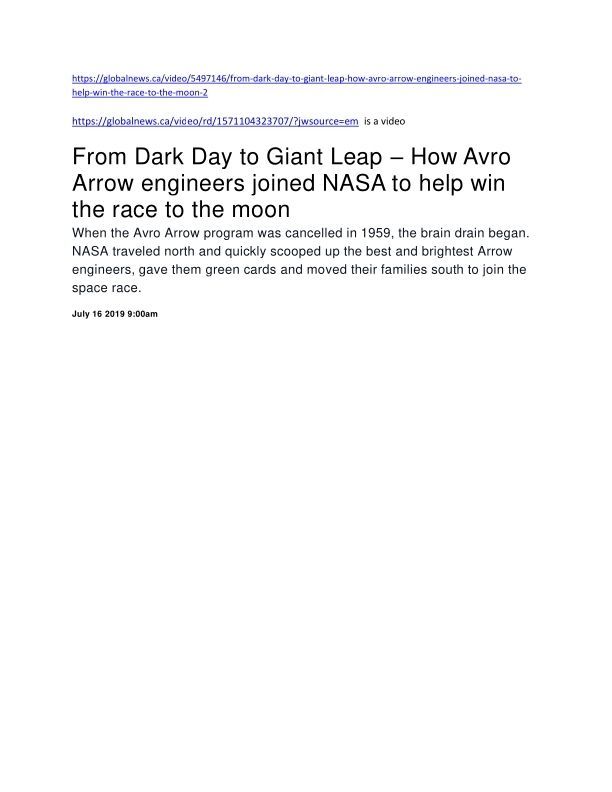 https://globalnews.ca/video/5497146/from-dark-day-to-giant-leap-how-avro-arrow-engineers-joined-nasa-to-help-win-the-race-to-the-moon-2

https://globalnews.ca/video/rd/1571104323707/?jwsource=em is a video

From Dark Day to Giant Leap – How Avro Arrow engineers joined NASA to help win the race to the moon

When the Avro Arrow program was cancelled in 1959, the brain drain began. NASA traveled north and quickly scooped up the best and brightest Arrow engineers, gave them green cards and moved their families south to join the space race.

July 16 2019 9:00am